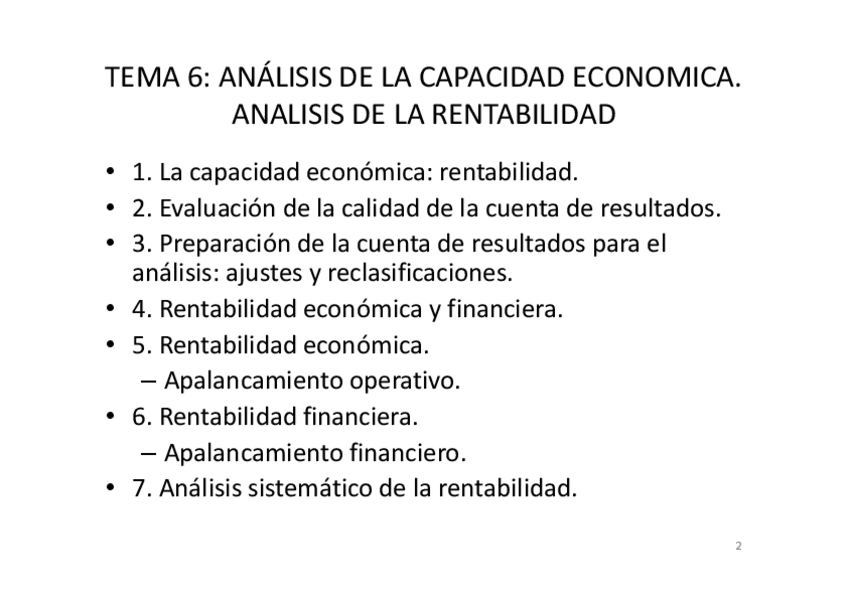 TEMA 6: ANÁLISIS DE LA CAPACIDAD ECONOMICA. ANALISIS DE LA RENTABILIDAD

• 1. La capacidad económica: rentabilidad.
• 2. Evaluación de la calidad de la cuenta de resultados.
• 3. Preparación de la cuenta de resultados para el análisis: ajustes y reclasificaciones.
• 4. Rentabilidad económica y financiera.
• 5. Rentabilidad económica.
– Apalancamiento operativo.
• 6. Rentabilidad financiera.
– Apalancamiento financiero.
• 7. Análisis sistemático de la rentabilidad.

2